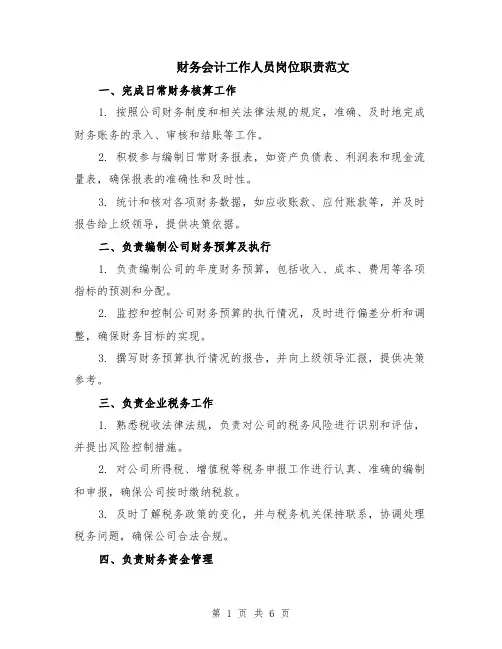 财务会计工作人员岗位职责范文

一、完成日常财务核算工作

1. 按照公司财务制度和相关法律法规的规定，准确、及时地完成财务账务的录入、审核和结账等工作。

2. 积极参与编制日常财务报表，如资产负债表、利润表和现金流量表，确保报表的准确性和及时性。

3. 统计和核对各项财务数据，如应收账款、应付账款等，并及时报告给上级领导，提供决策依据。

二、负责编制公司财务预算及执行

1. 负责编制公司的年度财务预算，包括收入、成本、费用等各项指标的预测和分配。

2. 监控和控制公司财务预算的执行情况，及时进行偏差分析和调整，确保财务目标的实现。

3. 撰写财务预算执行情况的报告，并向上级领导汇报，提供决策参考。

三、负责企业税务工作

1. 熟悉税收法律法规，负责对公司的税务风险进行识别和评估，并提出风险控制措施。

2. 对公司所得税、增值税等税务申报工作进行认真、准确的编制和申报，确保公司按时缴纳税款。

3. 及时了解税务政策的变化，并与税务机关保持联系，协调处理税务问题，确保公司合法合规。

四、负责财务资金管理

第 1 页 共 6 页